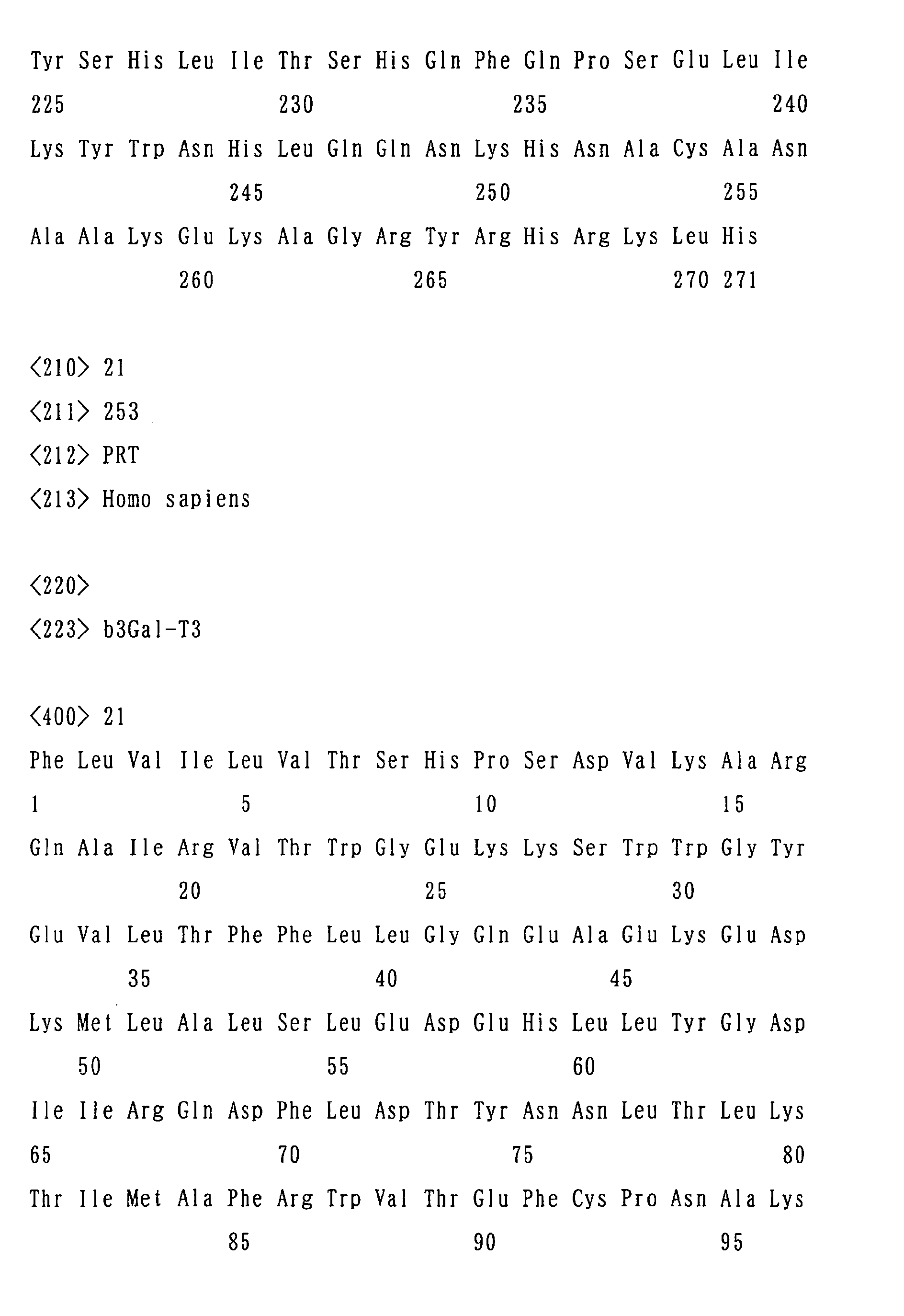 Tyr Ser His Leu Ile Thr Ser His Gln Phe Gln Pro Ser Glu Leu Ile

225 230 235 240

Lys Tyr Trp Asn His Leu Gln Gln Asn Lys His Asn Ala Cys Ala Asn

245 250 255

Ala Ala Lys Glu Lys Ala Gly Arg Tyr Arg His Arg Lys Leu His

260 265 270 271

<210> 21

<211> 253

<212> PRT

<213> Homo sapiens

<220>

<223> b3Gal-T3

<400> 21

Phe Leu Val Ile Leu Val Thr Ser His Pro Ser Asp Val Lys Ala Arg

1 5 10 15

Gln Ala Ile Arg Val Thr Trp Gly Glu Lys Lys Ser Trp Trp Gly Tyr

20 25 30

Glu Val Leu Thr Phe Phe Leu Leu Gly Gln Glu Ala Glu Lys Glu Asp

35 40 45

Lys Met Leu Ala Leu Ser Leu Glu Asp Glu His Leu Leu Tyr Gly Asp

50 55 60

Ile Ile Arg Gln Asp Phe Leu Asp Thr Tyr Asn Asn Leu Thr Leu Lys

65 70 75 80

Thr Ile Met Ala Phe Arg Trp Val Thr Glu Phe Cys Pro Asn Ala Lys

85 90 95